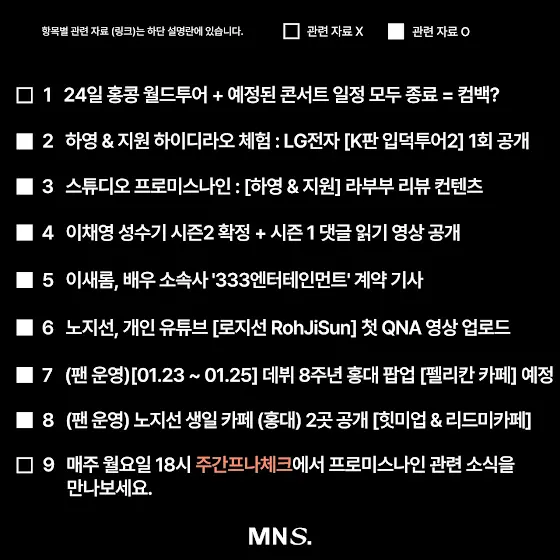 항목별 관련 자료 (링크)는 하단 설명란에 있습니다. ☐ 관련 자료 X ■ 관련 자료 O

☐ 1 24일 홍콩 월드투어 + 예정된 콘서트 일정 모두 종료 = 컴백?

■ 2 하영 & 지원 하이디라오 체험 : LG전자 [K판 입덕투어2] 1회 공개

■ 3 스튜디오 프로미스나인 : [하영 & 지원] 라부부 리뷰 컨텐츠

■ 4 이채영 성수기 시즌2 확정 + 시즌 1 댓글 읽기 영상 공개

■ 5 이새롬, 배우 소속사 '333엔터테인먼트' 계약 기사

■ 6 노지선, 개인 유튜브 [로지선 RohJiSun] 첫 QNA 영상 업로드

■ 7 (팬 운영)[01.23 ~ 01.25] 데뷔 8주년 홍대 팝업 [펠리칸 카페] 예정

■ 8 (팬 운영) 노지선 생일 카페 (홍대) 2곳 공개 [힛미업 & 리드미카페]

☐ 9 매주 월요일 18시 주간프나체크에서 프로미스나인 관련 소식을 만나보세요.

MNS.